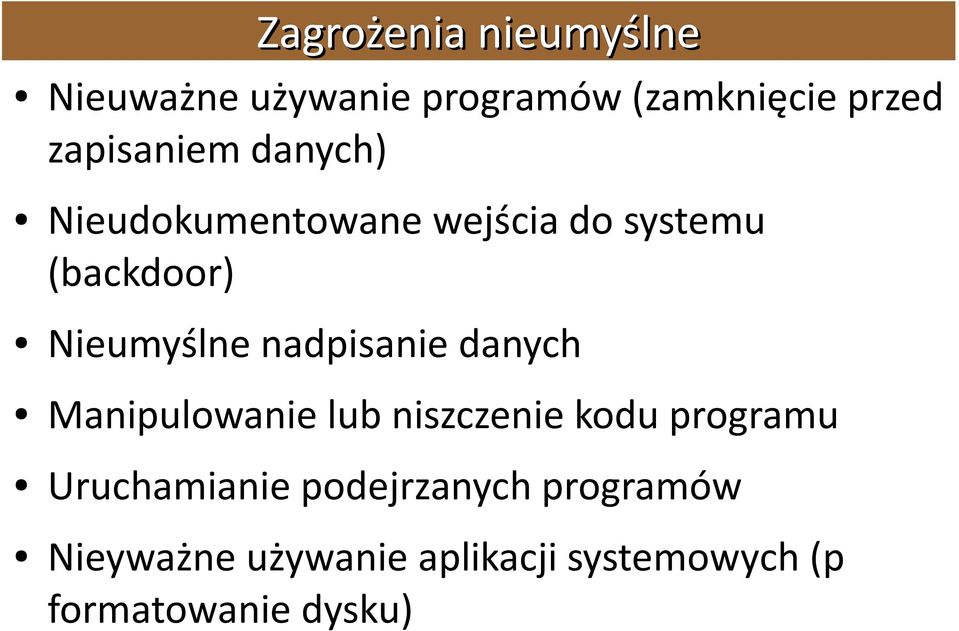 Zagrożenia nieumyślne

• Nieuważne używanie programów (zamknięcie przed zapisaniem danych)

• Nieudokumentowane wejścia do systemu (backdoor)

• Nieumyślne nadpisanie danych

• Manipulowanie lub niszczenie kodu programu

• Uruchamianie podejrzanych programów

• Nieyważne używanie aplikacji systemowych (p formatowanie dysku)